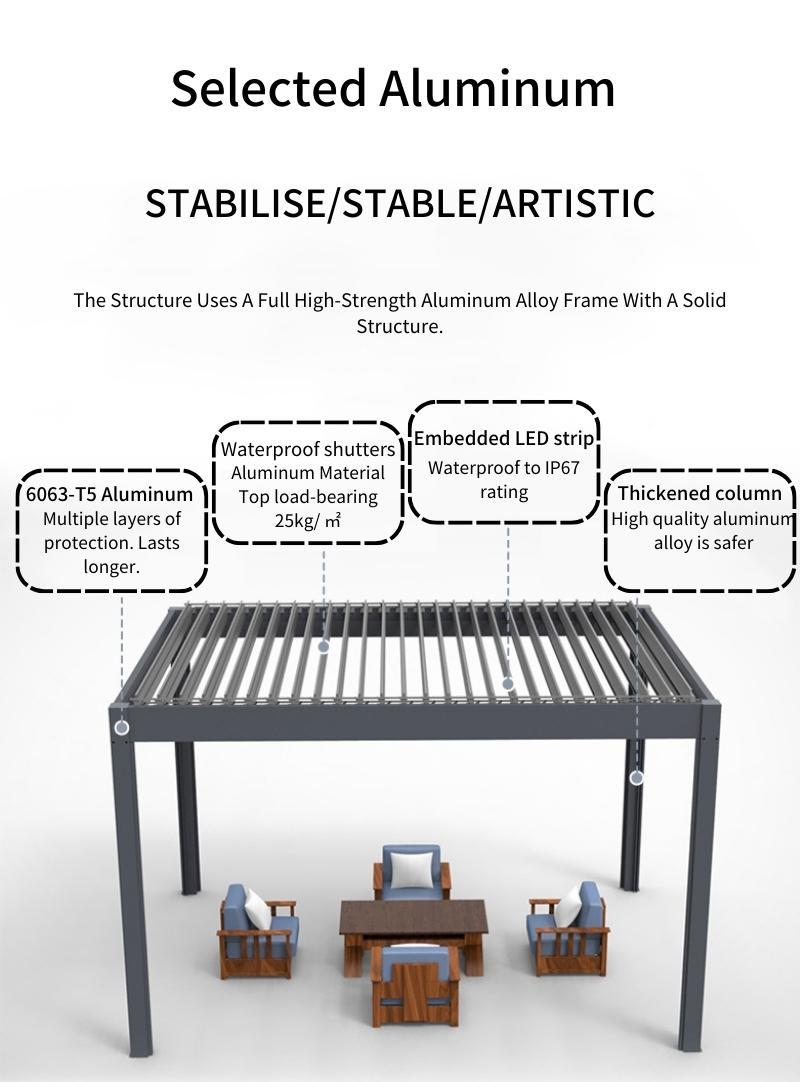 Selected Aluminum

STABILISE/STABLE/ARTISTIC

The Structure Uses A Full High-Strength Aluminum Alloy Frame With A Solid Structure.

6063-T5 Aluminum
Multiple layers of protection. Lasts longer.

Waterproof shutters
Aluminum Material
Top load-bearing
25kg/ ㎡

Embedded LED strip
Waterproof to IP67 rating

Thickened column
High quality aluminum alloy is safer